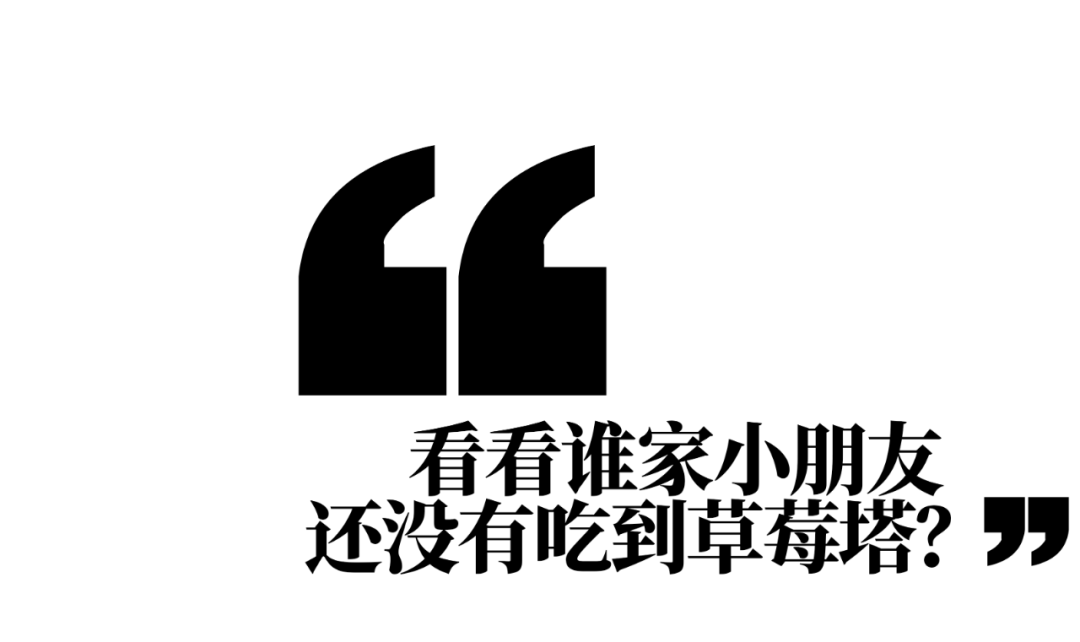 “
看看谁家小朋友
还没有吃到草莓塔？”